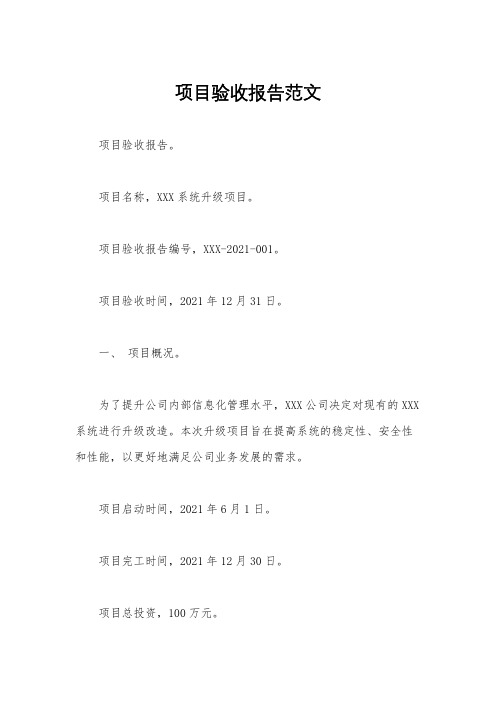 项目验收报告范文

项目验收报告。

项目名称，XXX 系统升级项目。

项目验收报告编号，XXX-2021-001。

项目验收时间，2021 年 12 月 31 日。

一、 项目概况。

为了提升公司内部信息化管理水平，XXX 公司决定对现有的 XXX 系统进行升级改造。本次升级项目旨在提高系统的稳定性、安全性和性能，以更好地满足公司业务发展的需求。

项目启动时间，2021 年 6 月 1 日。

项目完工时间，2021 年 12 月 30 日。

项目总投资，100 万元。